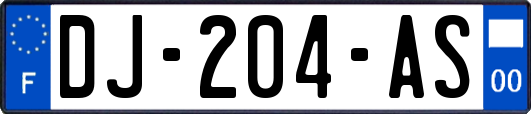 F

DJ-204-AS

00